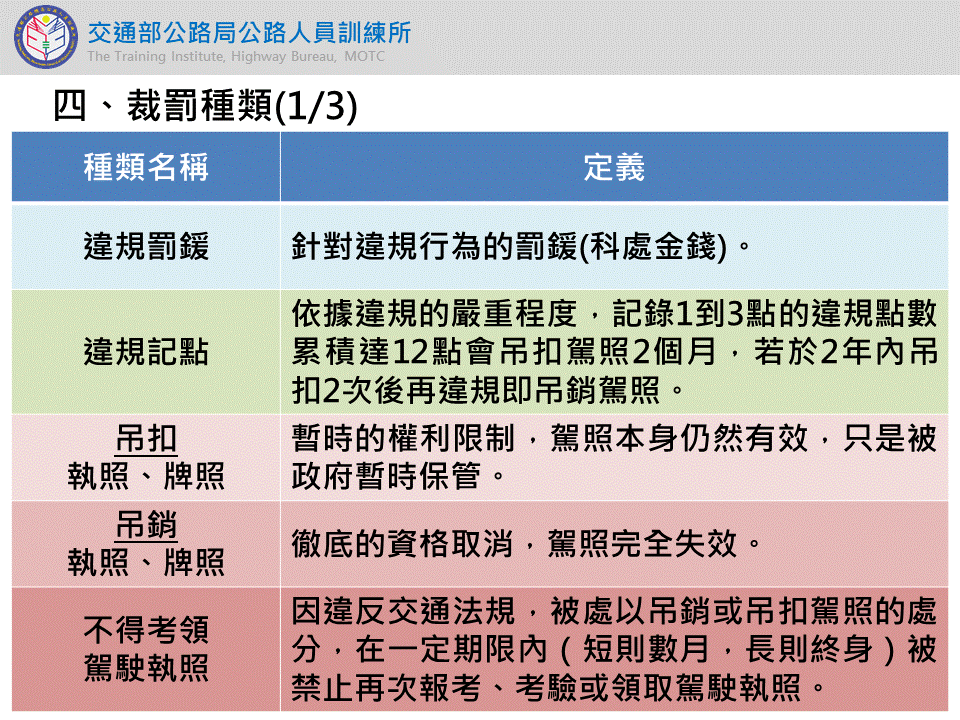 交通部公路局公路人員訓練所
The Training Institute, Highway Bureau, MOTC

四、裁罰種類(1/3)

| 種類名稱 | 定義 |
|---|---|
| 違規罰鍰 | 針對違規行為的罰鍰(科處金錢)。 |
| 違規記點 | 依據違規的嚴重程度，記錄1到3點的違規點數累積達12點會吊扣駕照2個月，若於2年內吊扣2次後再違規即吊銷駕照。 |
| 吊扣 執照、牌照 | 暫時的權利限制，駕照本身仍然有效，只是被政府暫時保管。 |
| 吊銷 執照、牌照 | 徹底的資格取消，駕照完全失效。 |
| 不得考領 駕駛執照 | 因違反交通法規，被處以吊銷或吊扣駕照的處分，在一定期限內（短則數月，長則終身）被禁止再次報考、考驗或領取駕駛執照。 |